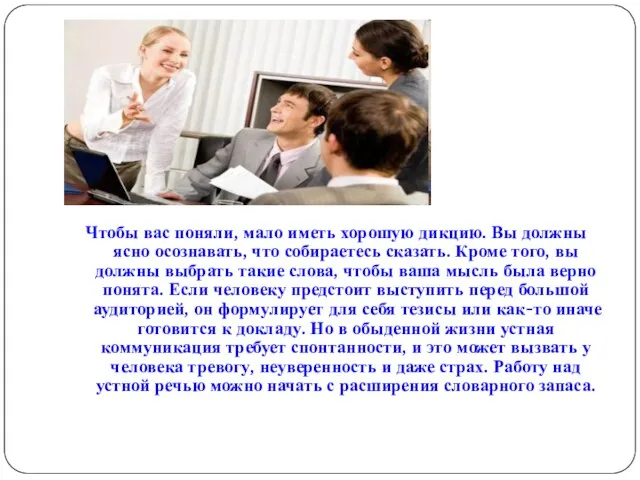 Чтобы вас поняли, мало иметь хорошую дикцию. Вы должны ясно осознавать, что собираетесь сказать. Кроме того, вы должны выбрать такие слова, чтобы ваша мысль была верно понята. Если человеку предстоит выступить перед большой аудиторией, он формулирует для себя тезисы или как-то иначе готовится к докладу. Но в обыденной жизни устная коммуникация требует спонтанности, и это может вызвать у человека тревогу, неуверенность и даже страх. Работу над устной речью можно начать с расширения словарного запаса.